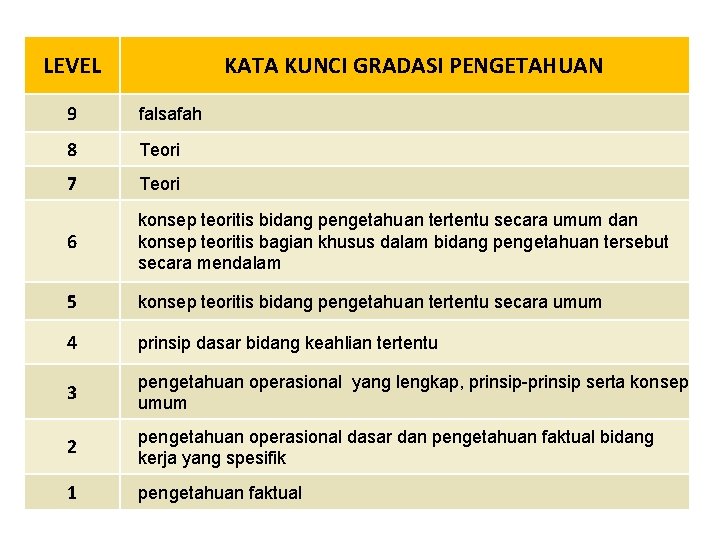 | LEVEL | KATA KUNCI GRADASI PENGETAHUAN |
|---|---|
| 9 | falsafah |
| 8 | Teori |
| 7 | Teori |
| 6 | konsep teoritis bidang pengetahuan tertentu secara umum dan konsep teoritis bagian khusus dalam bidang pengetahuan tersebut secara mendalam |
| 5 | konsep teoritis bidang pengetahuan tertentu secara umum |
| 4 | prinsip dasar bidang keahlian tertentu |
| 3 | pengetahuan operasional yang lengkap, prinsip-prinsip serta konsep umum |
| 2 | pengetahuan operasional dasar dan pengetahuan faktual bidang kerja yang spesifik |
| 1 | pengetahuan faktual |